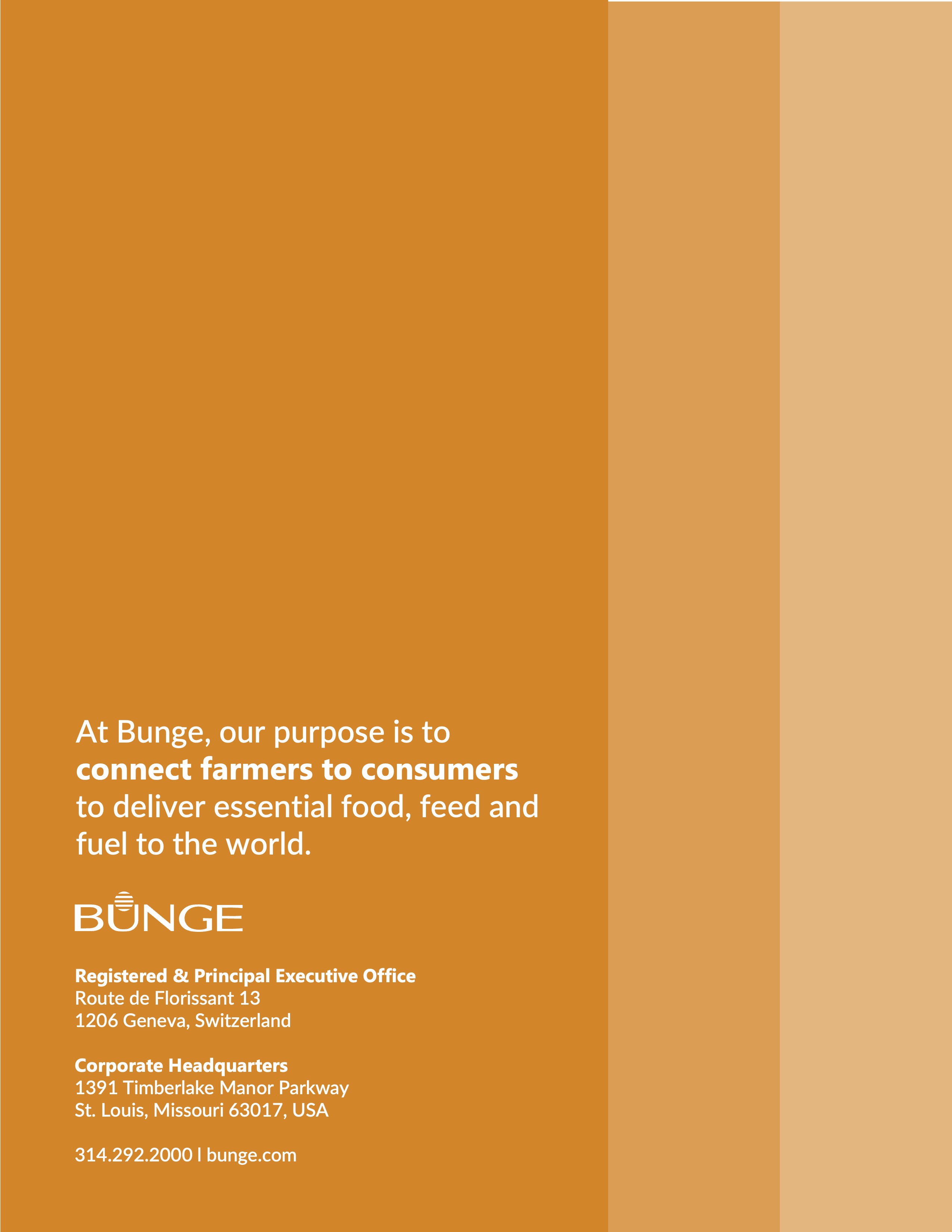 At Bunge, our purpose is to connect farmers to consumers to deliver essential food, feed and fuel to the world.

BUNGE

Registered & Principal Executive Office
Route de Florissant 13
1206 Geneva, Switzerland

Corporate Headquarters
1391 Timberlake Manor Parkway
St. Louis, Missouri 63017, USA

314.292.2000 | bunge.com